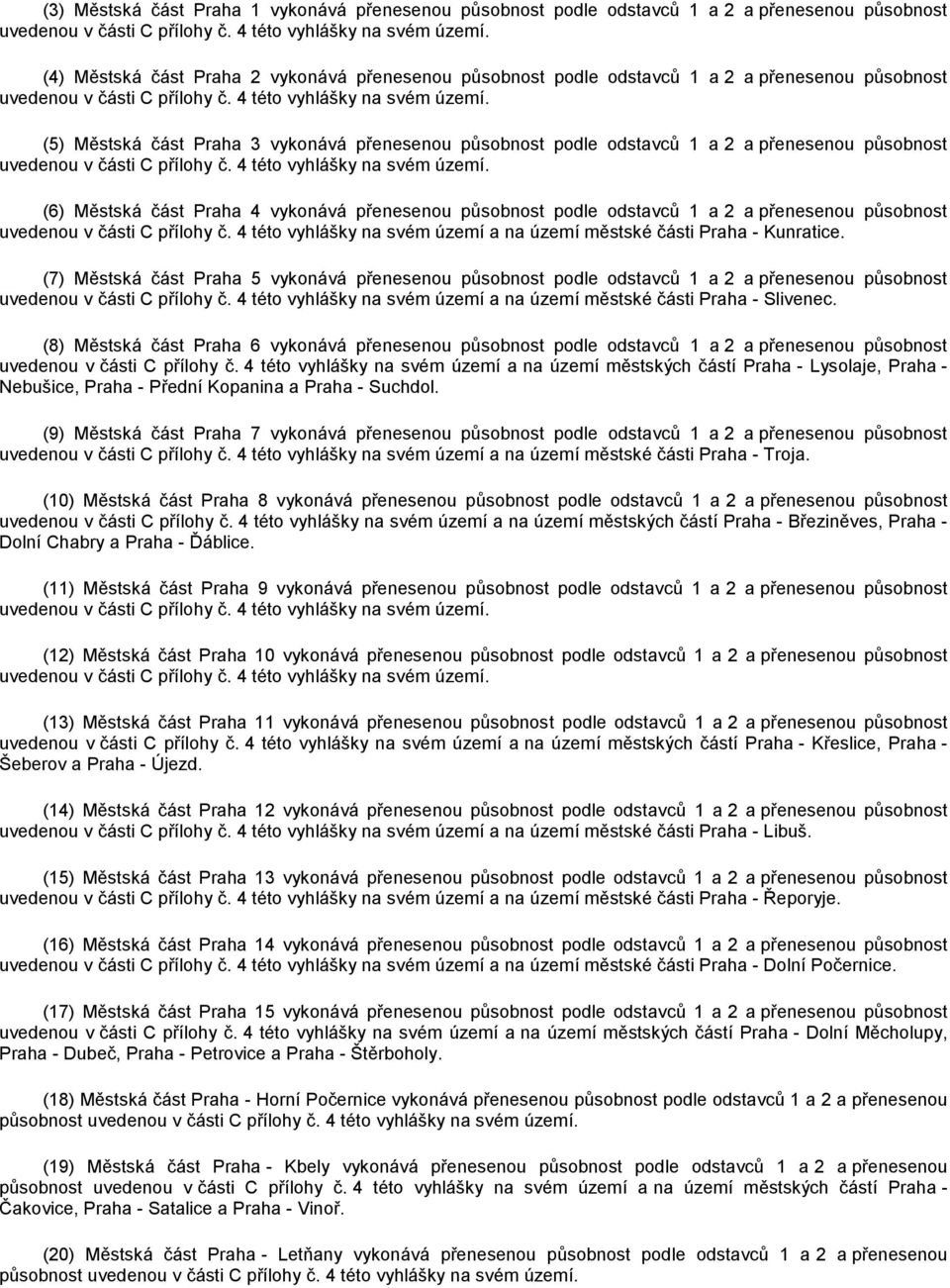 (3) Městská část Praha 1 vykonává přenesenou působnost podle odstavců 1 a 2 a přenesenou působnost uvedenou v části C přílohy č. 4 této vyhlášky na svém území.

(4) Městská část Praha 2 vykonává přenesenou působnost podle odstavců 1 a 2 a přenesenou působnost uvedenou v části C přílohy č. 4 této vyhlášky na svém území.

(5) Městská část Praha 3 vykonává přenesenou působnost podle odstavců 1 a 2 a přenesenou působnost uvedenou v části C přílohy č. 4 této vyhlášky na svém území.

(6) Městská část Praha 4 vykonává přenesenou působnost podle odstavců 1 a 2 a přenesenou působnost uvedenou v části C přílohy č. 4 této vyhlášky na svém území a na území městské části Praha - Kunratice.

(7) Městská část Praha 5 vykonává přenesenou působnost podle odstavců 1 a 2 a přenesenou působnost uvedenou v části C přílohy č. 4 této vyhlášky na svém území a na území městské části Praha - Slivenec.

(8) Městská část Praha 6 vykonává přenesenou působnost podle odstavců 1 a 2 a přenesenou působnost uvedenou v části C přílohy č. 4 této vyhlášky na svém území a na území městských částí Praha - Lysolaje, Praha - Nebušice, Praha - Přední Kopanina a Praha - Suchdol.

(9) Městská část Praha 7 vykonává přenesenou působnost podle odstavců 1 a 2 a přenesenou působnost uvedenou v části C přílohy č. 4 této vyhlášky na svém území a na území městské části Praha - Troja.

(10) Městská část Praha 8 vykonává přenesenou působnost podle odstavců 1 a 2 a přenesenou působnost uvedenou v části C přílohy č. 4 této vyhlášky na svém území a na území městských částí Praha - Březiněves, Praha - Dolní Chabry a Praha - Ďáblice.

(11) Městská část Praha 9 vykonává přenesenou působnost podle odstavců 1 a 2 a přenesenou působnost uvedenou v části C přílohy č. 4 této vyhlášky na svém území.

(12) Městská část Praha 10 vykonává přenesenou působnost podle odstavců 1 a 2 a přenesenou působnost uvedenou v části C přílohy č. 4 této vyhlášky na svém území.

(13) Městská část Praha 11 vykonává přenesenou působnost podle odstavců 1 a 2 a přenesenou působnost uvedenou v části C přílohy č. 4 této vyhlášky na svém území a na území městských částí Praha - Křeslice, Praha - Šeberov a Praha - Újezd.

(14) Městská část Praha 12 vykonává přenesenou působnost podle odstavců 1 a 2 a přenesenou působnost uvedenou v části C přílohy č. 4 této vyhlášky na svém území a na území městské části Praha - Libuš.

(15) Městská část Praha 13 vykonává přenesenou působnost podle odstavců 1 a 2 a přenesenou působnost uvedenou v části C přílohy č. 4 této vyhlášky na svém území a na území městské části Praha - Řeporyje.

(16) Městská část Praha 14 vykonává přenesenou působnost podle odstavců 1 a 2 a přenesenou působnost uvedenou v části C přílohy č. 4 této vyhlášky na svém území a na území městské části Praha - Dolní Počernice.

(17) Městská část Praha 15 vykonává přenesenou působnost podle odstavců 1 a 2 a přenesenou působnost uvedenou v části C přílohy č. 4 této vyhlášky na svém území a na území městských částí Praha - Dolní Měcholupy, Praha - Dubeč, Praha - Petrovice a Praha - Štěrboholy.

(18) Městská část Praha - Horní Počernice vykonává přenesenou působnost podle odstavců 1 a 2 a přenesenou působnost uvedenou v části C přílohy č. 4 této vyhlášky na svém území.

(19) Městská část Praha - Kbely vykonává přenesenou působnost podle odstavců 1 a 2 a přenesenou působnost uvedenou v části C přílohy č. 4 této vyhlášky na svém území a na území městských částí Praha - Čakovice, Praha - Satalice a Praha - Vinoř.

(20) Městská část Praha - Letňany vykonává přenesenou působnost podle odstavců 1 a 2 a přenesenou působnost uvedenou v části C přílohy č. 4 této vyhlášky na svém území.